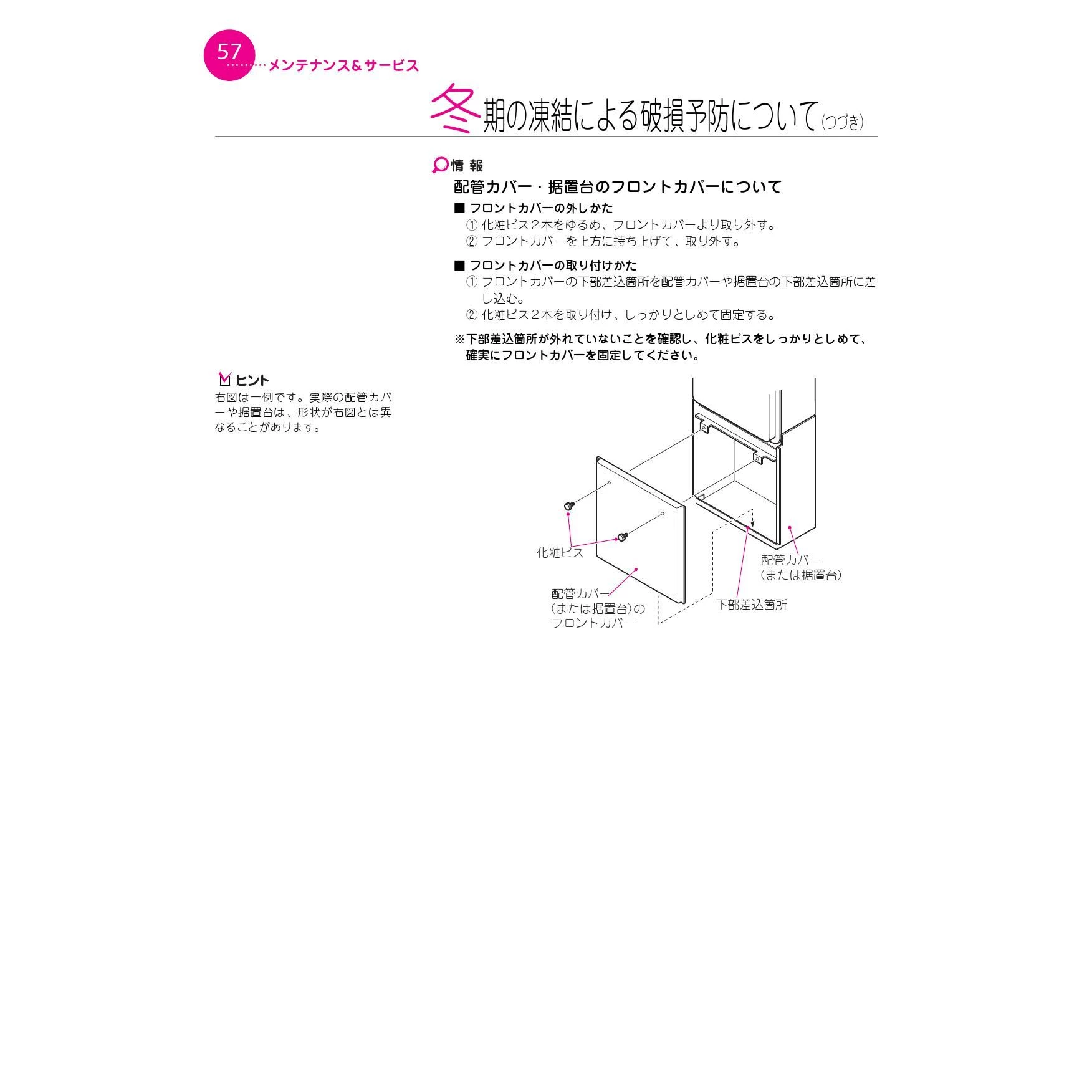 57 メンテナンス＆サービス

冬期の凍結による破損予防について（つづき）

情 報

配管カバー・据置台のフロントカバーについて

■ フロントカバーの外しかた
① 化粧ビス２本をゆるめ、フロントカバーより取り外す。
② フロントカバーを上方に持ち上げて、取り外す。

■ フロントカバーの取り付けかた
① フロントカバーの下部差込箇所を配管カバーや据置台の下部差込箇所に差し込む。
② 化粧ビス２本を取り付け、しっかりとしめて固定する。

※下部差込箇所が外れていないことを確認し、化粧ビスをしっかりとしめて、確実にフロントカバーを固定してください。

ヒント
右図は一例です。実際の配管カバーや据置台は、形状が右図とは異なることがあります。

化粧ビス

配管カバー（または据置台）のフロントカバー

配管カバー（または据置台）

下部差込箇所